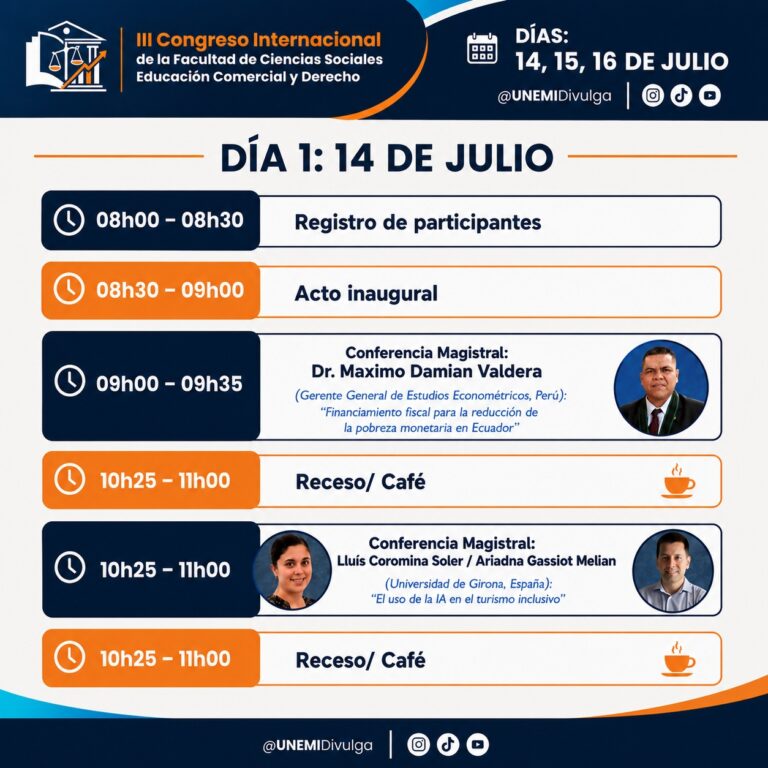 III Congreso Internacional
de la Facultad de Ciencias Sociales
Educación Comercial y Derecho

DÍAS:
14, 15, 16 DE JULIO

@UNEMIDivulga

DÍA 1: 14 DE JULIO

08h00 - 08h30
Registro de participantes

08h30 - 09h00
Acto inaugural

09h00 - 09h35
Conferencia Magistral:
Dr. Maximo Damian Valdera
(Gerente General de Estudios Econométricos, Perú):
"Financiamiento fiscal para la reducción de la pobreza monetaria en Ecuador"

10h25 - 11h00
Receso/ Café

10h25 - 11h00
Conferencia Magistral:
Lluís Coromina Soler / Ariadna Gassiot Melian
(Universidad de Girona, España):
"El uso de la IA en el turismo inclusivo"

10h25 - 11h00
Receso/ Café

@UNEMIDivulga